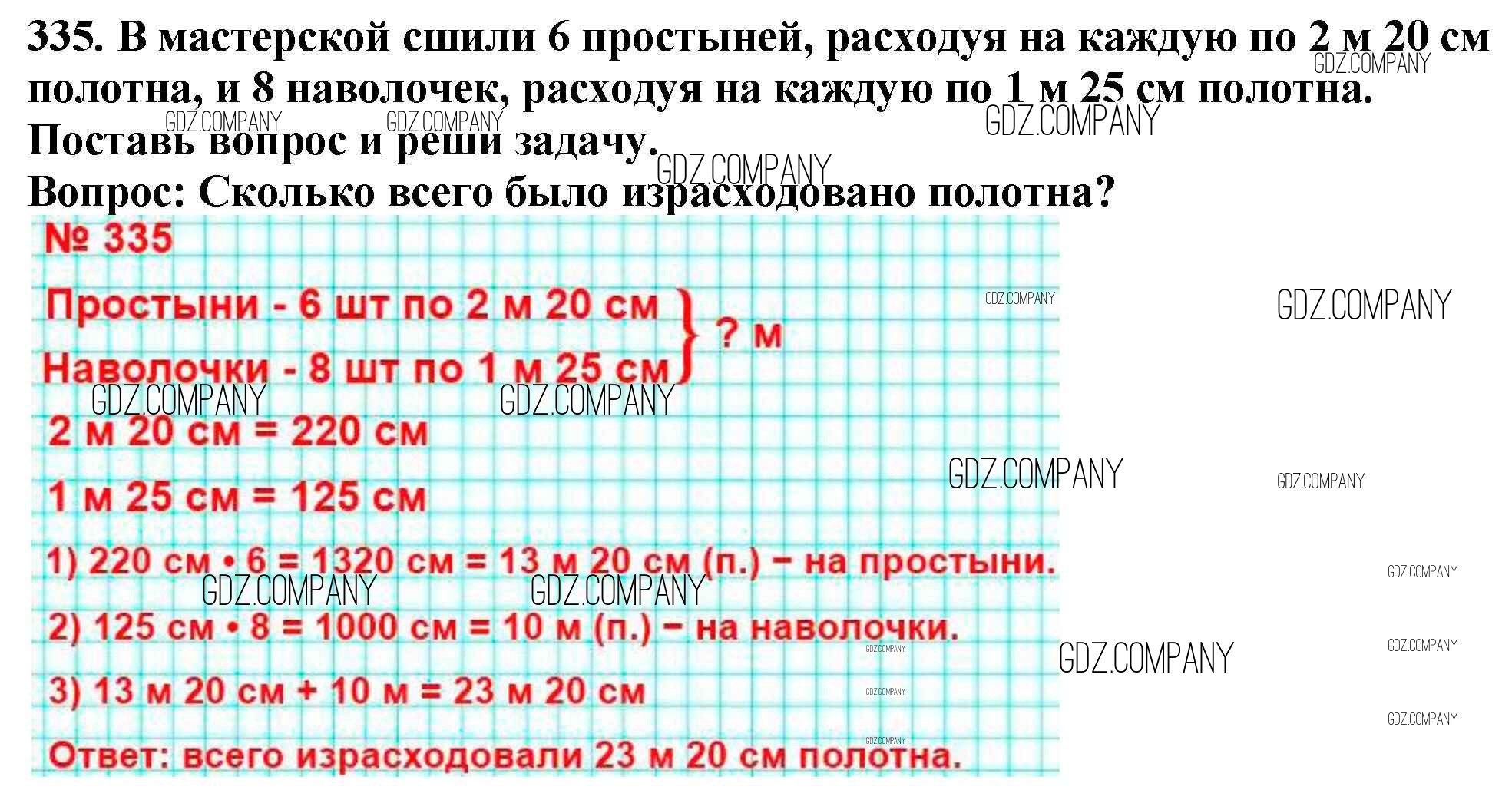 335. В мастерской сшили 6 простыней, расходуя на каждую по 2 м 20 см полотна, и 8 наволочек, расходуя на каждую по 1 м 25 см полотна. Поставь вопрос и реши задачу.

Вопрос: Сколько всего было израсходовано полотна?

№ 335

Простыни - 6 шт по 2 м 20 см
Наволочки - 8 шт по 1 м 25 см
? м

2 м 20 см = 220 см

1 м 25 см = 125 см

1) 220 см • 6 = 1320 см = 13 м 20 см (п.) – на простыни.

2) 125 см • 8 = 1000 см = 10 м (п.) – на наволочки.

3) 13 м 20 см + 10 м = 23 м 20 см

Ответ: всего израсходовали 23 м 20 см полотна.

GDZ.COMPANY